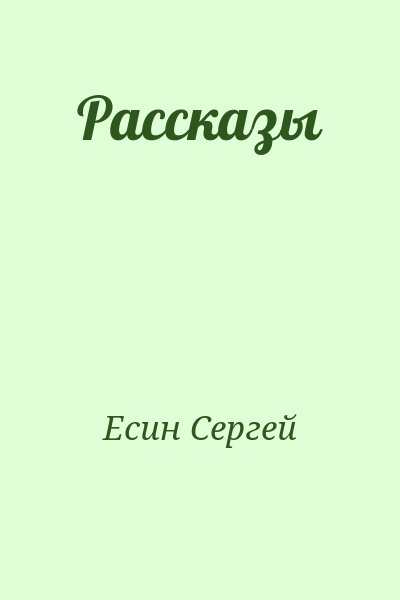 Рассказы

Есин Сергей